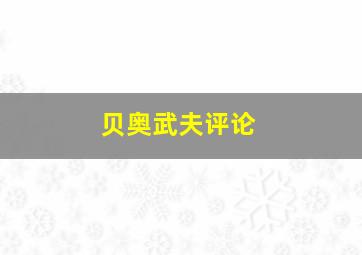 贝奥武夫评论